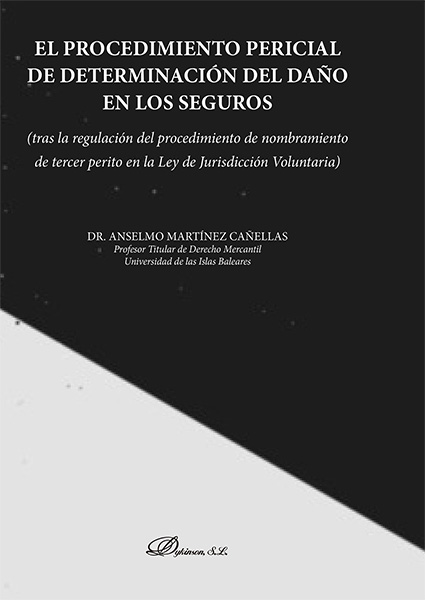 EL PROCEDIMIENTO PERICIAL DE DETERMINACIÓN DEL DAÑO EN LOS SEGUROS

(tras la regulación del procedimiento de nombramiento de tercer perito en la Ley de Jurisdicción Voluntaria)

DR. ANSELMO MARTÍNEZ CAÑELLAS
Profesor Titular de Derecho Mercantil
Universidad de las Islas Baleares

Dykinson, S.L.